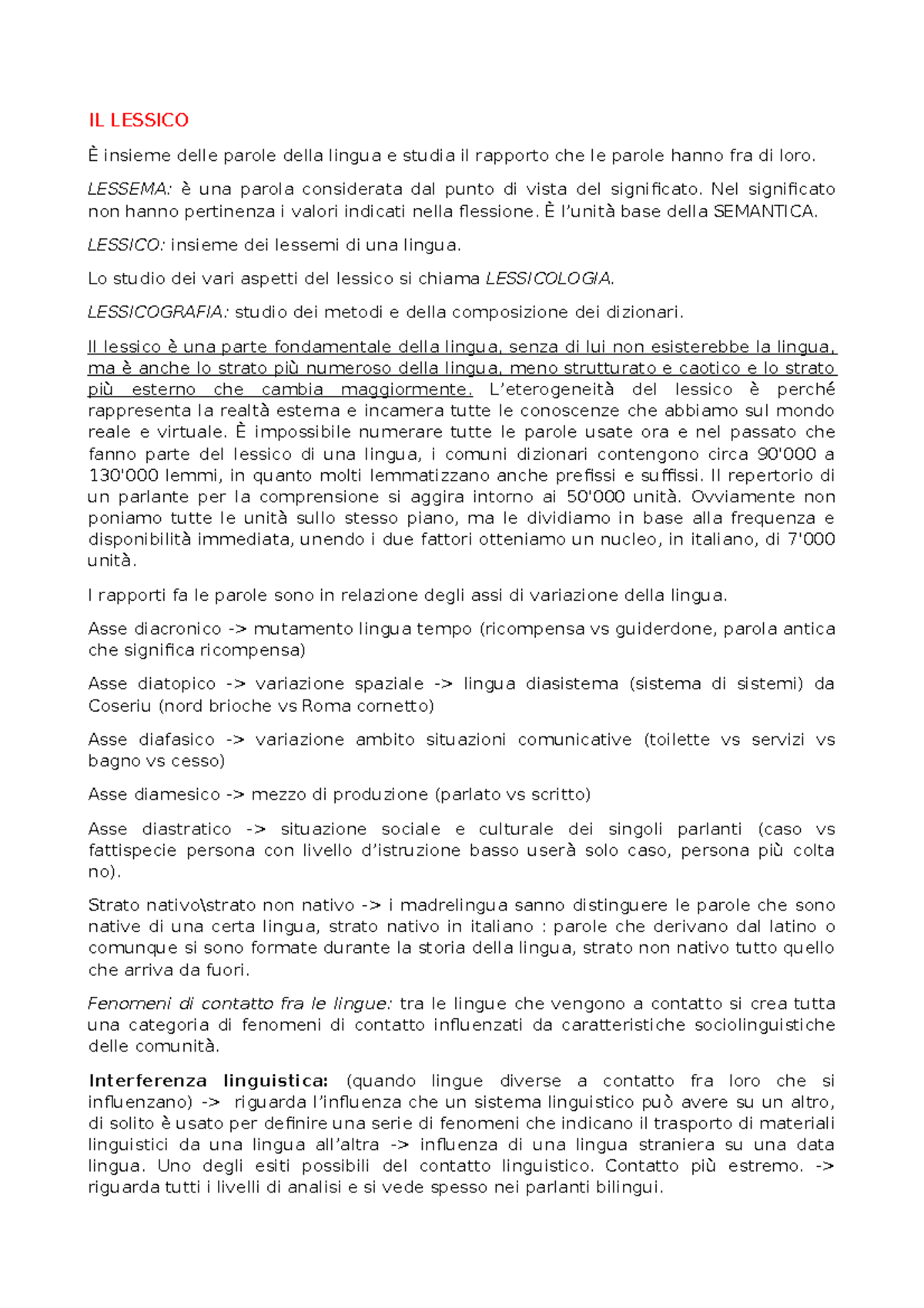 IL LESSICO

È insieme delle parole della lingua e studia il rapporto che le parole hanno fra di loro.

LESSEMA: è una parola considerata dal punto di vista del significato. Nel significato non hanno pertinenza i valori indicati nella flessione. È l'unità base della SEMANTICA.

LESSICO: insieme dei lessemi di una lingua.

Lo studio dei vari aspetti del lessico si chiama LESSICOLOGIA.

LESSICOGRAFIA: studio dei metodi e della composizione dei dizionari.

Il lessico è una parte fondamentale della lingua, senza di lui non esisterebbe la lingua, ma è anche lo strato più numeroso della lingua, meno strutturato e caotico e lo strato più esterno che cambia maggiormente. L'eterogeneità del lessico è perché rappresenta la realtà esterna e incamera tutte le conoscenze che abbiamo sul mondo reale e virtuale. È impossibile numerare tutte le parole usate ora e nel passato che fanno parte del lessico di una lingua, i comuni dizionari contengono circa 90'000 a 130'000 lemmi, in quanto molti lemmatizzano anche prefissi e suffissi. Il repertorio di un parlante per la comprensione si aggira intorno ai 50'000 unità. Ovviamente non poniamo tutte le unità sullo stesso piano, ma le dividiamo in base alla frequenza e disponibilità immediata, unendo i due fattori otteniamo un nucleo, in italiano, di 7'000 unità.

I rapporti fa le parole sono in relazione degli assi di variazione della lingua.

Asse diacronico -> mutamento lingua tempo (ricompensa vs guiderdone, parola antica che significa ricompensa)

Asse diatopico -> variazione spaziale -> lingua diasistema (sistema di sistemi) da Coseriu (nord brioche vs Roma cornetto)

Asse diafasico -> variazione ambito situazioni comunicative (toilette vs servizi vs bagno vs cesso)

Asse diamesico -> mezzo di produzione (parlato vs scritto)

Asse diastratico -> situazione sociale e culturale dei singoli parlanti (caso vs fattispecie persona con livello d'istruzione basso userà solo caso, persona più colta no).

Strato nativo\strato non nativo -> i madrelingua sanno distinguere le parole che sono native di una certa lingua, strato nativo in italiano : parole che derivano dal latino o comunque si sono formate durante la storia della lingua, strato non nativo tutto quello che arriva da fuori.

Fenomeni di contatto fra le lingue: tra le lingue che vengono a contatto si crea tutta una categoria di fenomeni di contatto influenzati da caratteristiche sociolinguistiche delle comunità.

Interferenza linguistica: (quando lingue diverse a contatto fra loro che si influenzano) -> riguarda l'influenza che un sistema linguistico può avere su un altro, di solito è usato per definire una serie di fenomeni che indicano il trasporto di materiali linguistici da una lingua all'altra -> influenza di una lingua straniera su una data lingua. Uno degli esiti possibili del contatto linguistico. Contatto più estremo. -> riguarda tutti i livelli di analisi e si vede spesso nei parlanti bilingui.